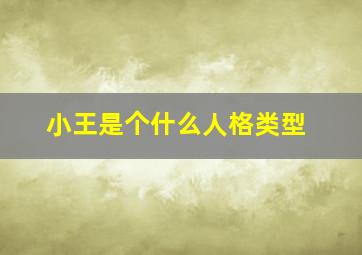 小王是个什么人格类型